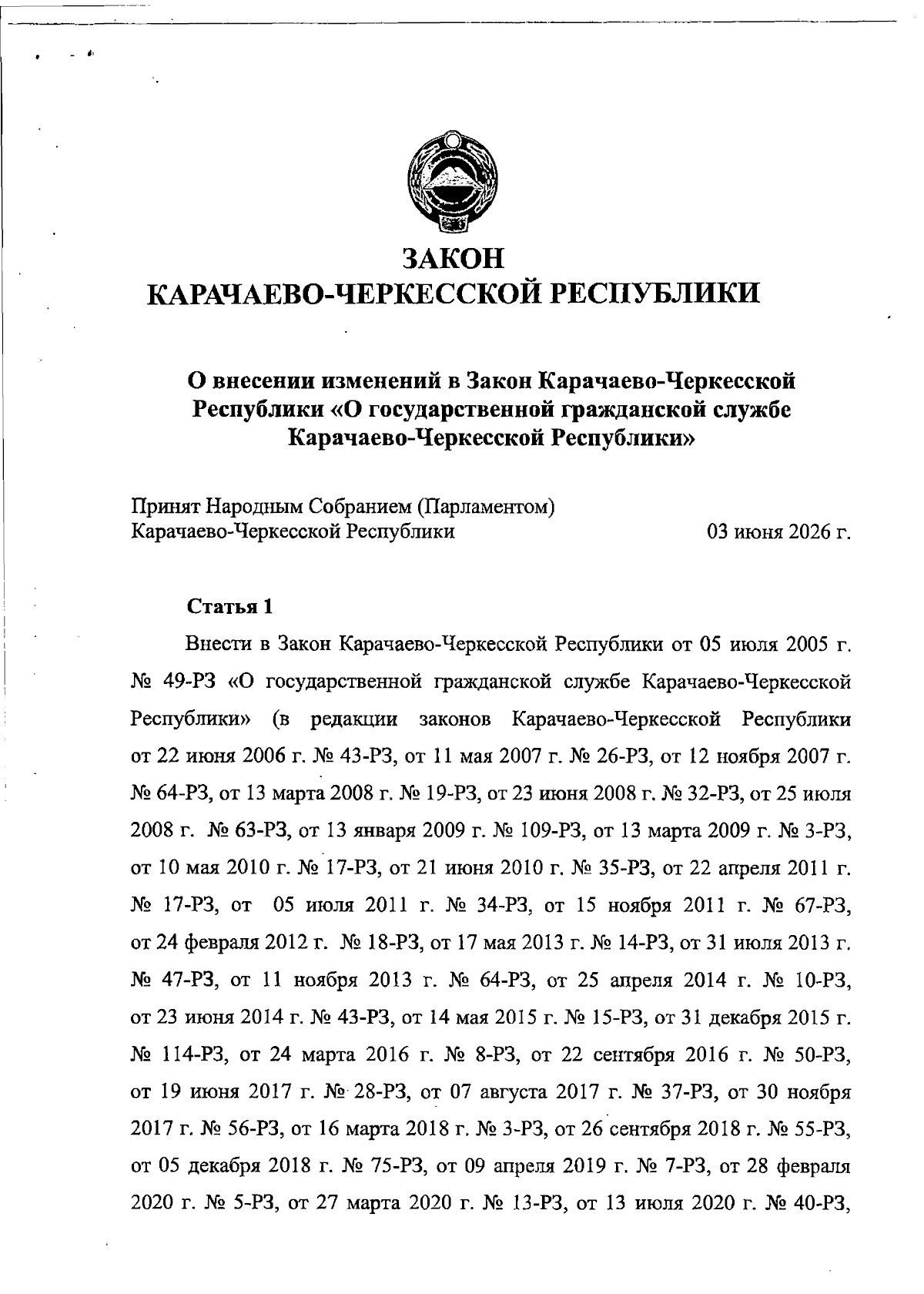 ЗАКОН
КАРАЧАЕВО-ЧЕРКЕССКОЙ РЕСПУБЛИКИ

О внесении изменений в Закон Карачаево-Черкесской Республики «О государственной гражданской службе Карачаево-Черкесской Республики»

Принят Народным Собранием (Парламентом)
Карачаево-Черкесской Республики 03 июня 2026 г.

Статья 1

Внести в Закон Карачаево-Черкесской Республики от 05 июля 2005 г. № 49-РЗ «О государственной гражданской службе Карачаево-Черкесской Республики» (в редакции законов Карачаево-Черкесской Республики от 22 июня 2006 г. № 43-РЗ, от 11 мая 2007 г. № 26-РЗ, от 12 ноября 2007 г. № 64-РЗ, от 13 марта 2008 г. № 19-РЗ, от 23 июня 2008 г. № 32-РЗ, от 25 июля 2008 г. № 63-РЗ, от 13 января 2009 г. № 109-РЗ, от 13 марта 2009 г. № 3-РЗ, от 10 мая 2010 г. № 17-РЗ, от 21 июня 2010 г. № 35-РЗ, от 22 апреля 2011 г. № 17-РЗ, от 05 июля 2011 г. № 34-РЗ, от 15 ноября 2011 г. № 67-РЗ, от 24 февраля 2012 г. № 18-РЗ, от 17 мая 2013 г. № 14-РЗ, от 31 июля 2013 г. № 47-РЗ, от 11 ноября 2013 г. № 64-РЗ, от 25 апреля 2014 г. № 10-РЗ, от 23 июня 2014 г. № 43-РЗ, от 14 мая 2015 г. № 15-РЗ, от 31 декабря 2015 г. № 114-РЗ, от 24 марта 2016 г. № 8-РЗ, от 22 сентября 2016 г. № 50-РЗ, от 19 июня 2017 г. № 28-РЗ, от 07 августа 2017 г. № 37-РЗ, от 30 ноября 2017 г. № 56-РЗ, от 16 марта 2018 г. № 3-РЗ, от 26 сентября 2018 г. № 55-РЗ, от 05 декабря 2018 г. № 75-РЗ, от 09 апреля 2019 г. № 7-РЗ, от 28 февраля 2020 г. № 5-РЗ, от 27 марта 2020 г. № 13-РЗ, от 13 июля 2020 г. № 40-РЗ,